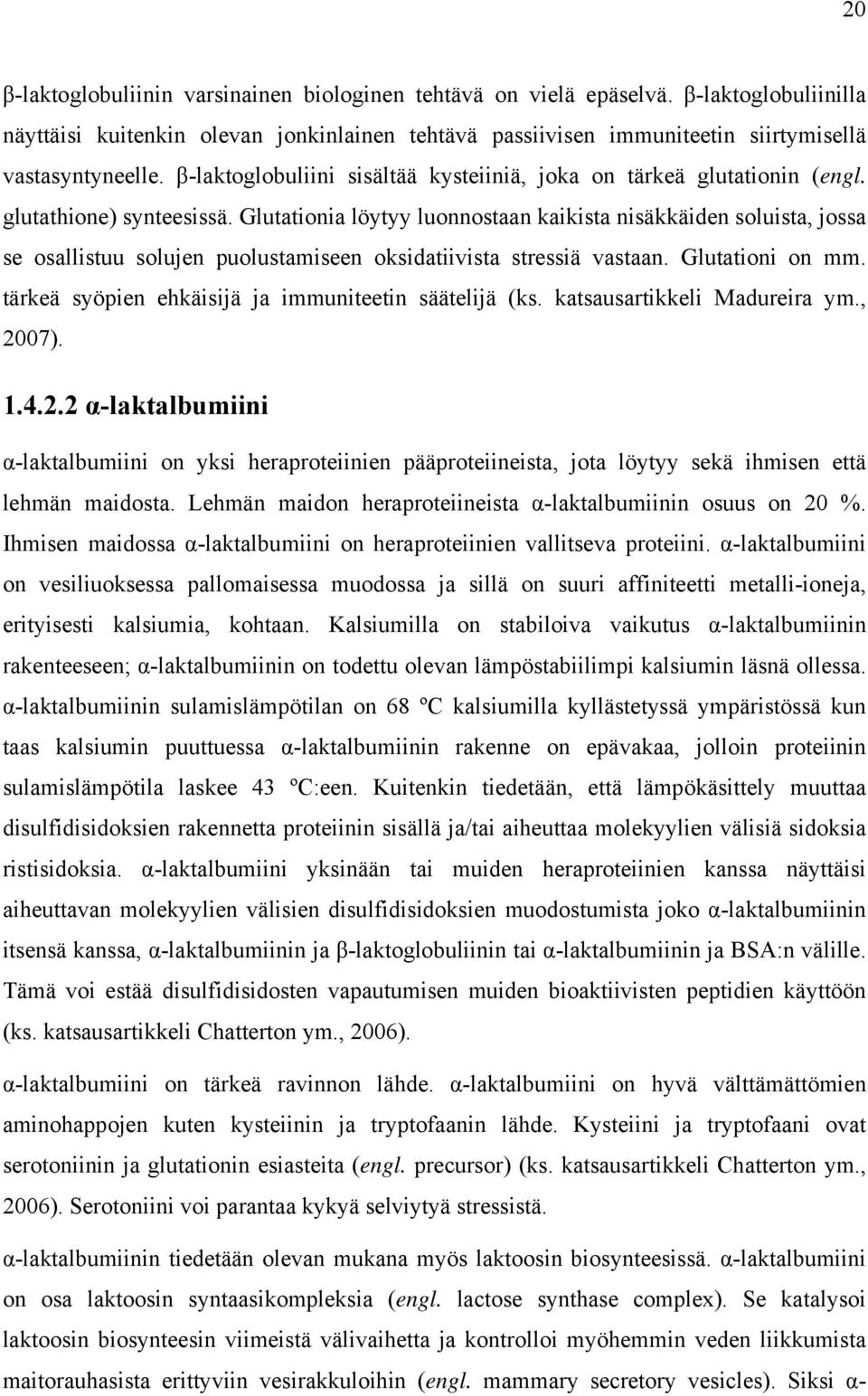 20

β-laktoglobuliinin varsinainen biologinen tehtävä on vielä epäselvä. β-laktoglobuliinilla näyttäisi kuitenkin olevan jonkinlainen tehtävä passiivisen immuniteetin siirtymisellä vastasyntyneelle. β-laktoglobuliini sisältää kysteiiniä, joka on tärkeä glutationin (engl. glutathione) synteesissä. Glutationia löytyy luonnostaan kaikista nisäkkäiden soluista, jossa se osallistuu solujen puolustamiseen oksidatiivista stressiä vastaan. Glutationi on mm. tärkeä syöpien ehkäisijä ja immuniteetin säätelijä (ks. katsausartikkeli Madureira ym., 2007).

1.4.2.2 α-laktalbumiini

α-laktalbumiini on yksi heraproteiinien pääproteiineista, jota löytyy sekä ihmisen että lehmän maidosta. Lehmän maidon heraproteiineista α-laktalbumiinin osuus on 20 %. Ihmisen maidossa α-laktalbumiini on heraproteiinien vallitseva proteiini. α-laktalbumiini on vesiliuoksessa pallomaisessa muodossa ja sillä on suuri affiniteetti metalli-ioneja, erityisesti kalsiumia, kohtaan. Kalsiumilla on stabiloiva vaikutus α-laktalbumiinin rakenteeseen; α-laktalbumiinin on todettu olevan lämpöstabiilimpi kalsiumin läsnä ollessa. α-laktalbumiinin sulamislämpötilan on 68 ºC kalsiumilla kyllästetyssä ympäristössä kun taas kalsiumin puuttuessa α-laktalbumiinin rakenne on epävakaa, jolloin proteiinin sulamislämpötila laskee 43 ºC:een. Kuitenkin tiedetään, että lämpökäsittely muuttaa disulfidisidoksien rakennetta proteiinin sisällä ja/tai aiheuttaa molekyylien välisiä sidoksia ristisidoksia. α-laktalbumiini yksinään tai muiden heraproteiinien kanssa näyttäisi aiheuttavan molekyylien välisien disulfidisidoksien muodostumista joko α-laktalbumiinin itsensä kanssa, α-laktalbumiinin ja β-laktoglobuliinin tai α-laktalbumiinin ja BSA:n välille. Tämä voi estää disulfidisidosten vapautumisen muiden bioaktiivisten peptidien käyttöön (ks. katsausartikkeli Chatterton ym., 2006).

α-laktalbumiini on tärkeä ravinnon lähde. α-laktalbumiini on hyvä välttämättömien aminohappojen kuten kysteiinin ja tryptofaanin lähde. Kysteiini ja tryptofaani ovat serotoniinin ja glutationin esiasteita (engl. precursor) (ks. katsausartikkeli Chatterton ym., 2006). Serotoniini voi parantaa kykyä selviytyä stressistä.

α-laktalbumiinin tiedetään olevan mukana myös laktoosin biosynteesissä. α-laktalbumiini on osa laktoosin syntaasikompleksia (engl. lactose synthase complex). Se katalysoi laktoosin biosynteesin viimeistä välivaihetta ja kontrolloi myöhemmin veden liikkumista maitorauhasista erittyviin vesirakkuloihin (engl. mammary secretory vesicles). Siksi α-